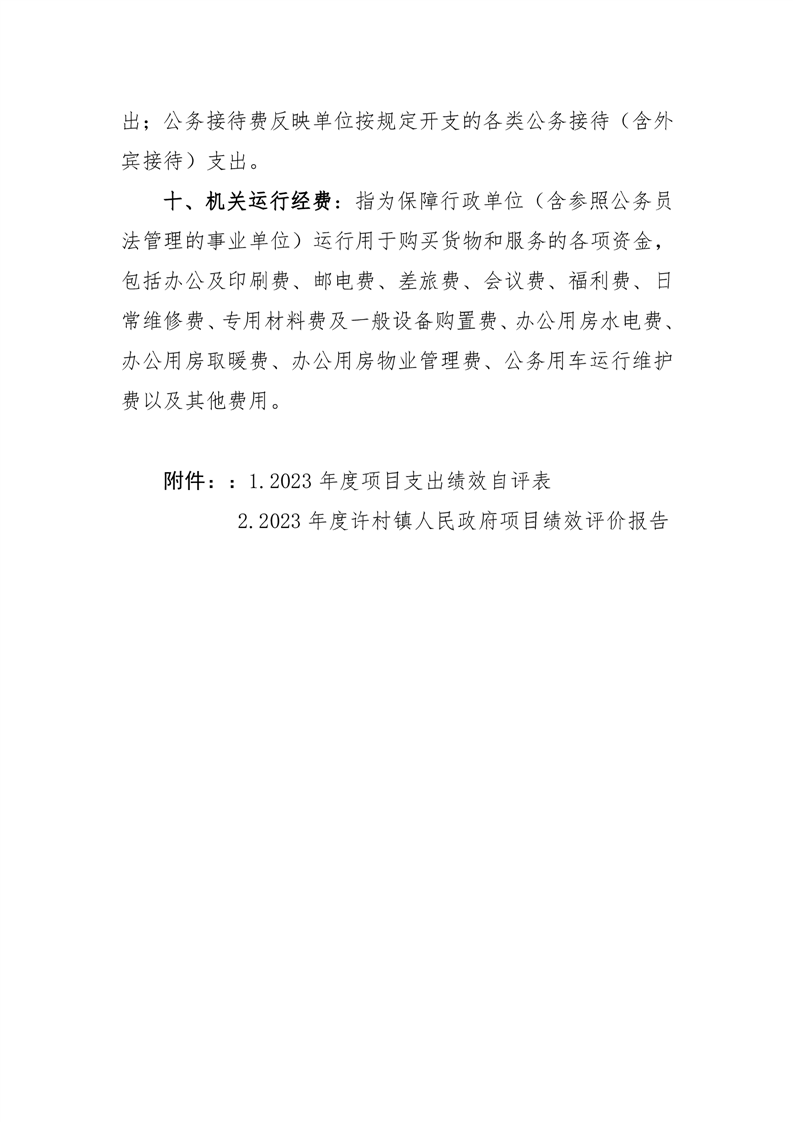 出；公务接待费反映单位按规定开支的各类公务接待（含外宾接待）支出。

十、机关运行经费：指为保障行政单位（含参照公务员法管理的事业单位）运行用于购买货物和服务的各项资金，包括办公及印刷费、邮电费、差旅费、会议费、福利费、日常维修费、专用材料费及一般设备购置费、办公用房水电费、办公用房取暖费、办公用房物业管理费、公务用车运行维护费以及其他费用。

附件：：1.2023 年度项目支出绩效自评表

2.2023 年度许村镇人民政府项目绩效评价报告